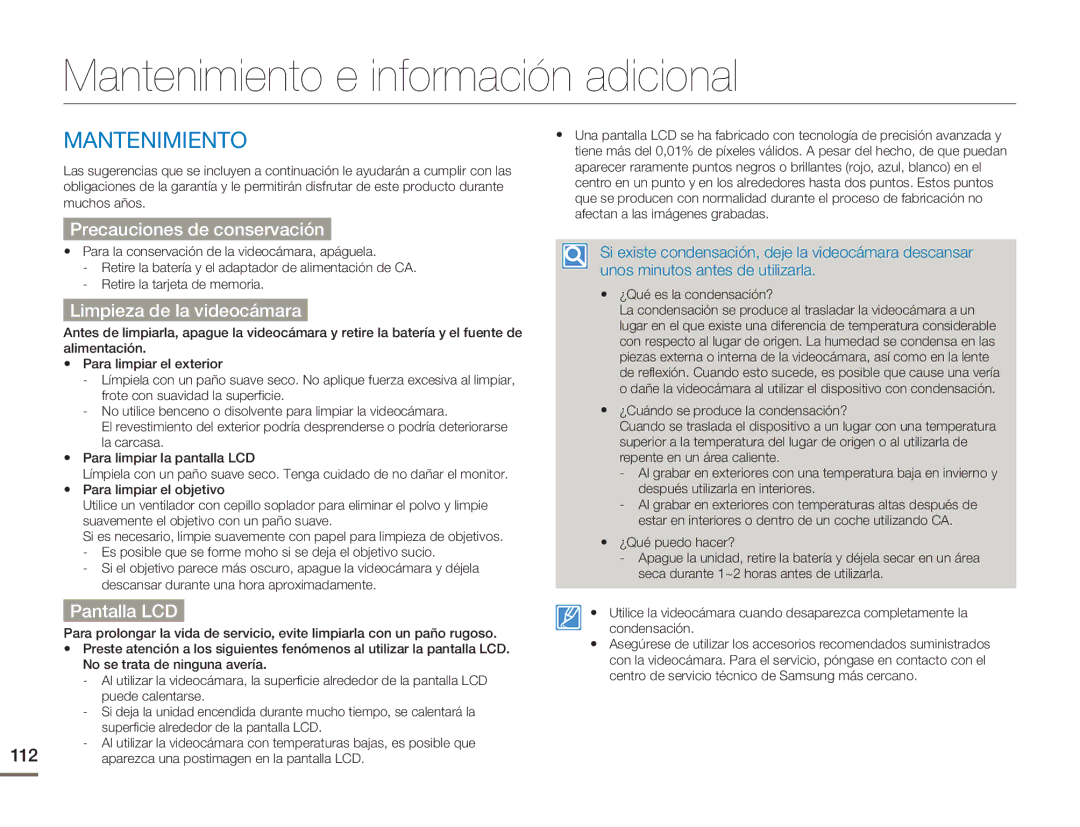 Mantenimiento e información adicional

MANTENIMIENTO

Las sugerencias que se incluyen a continuación le ayudarán a cumplir con las obligaciones de la garantía y le permitirán disfrutar de este producto durante muchos años.

Precauciones de conservación

• Para la conservación de la videocámara, apáguela.
- Retire la batería y el adaptador de alimentación de CA.
- Retire la tarjeta de memoria.

Limpieza de la videocámara

Antes de limpiarla, apague la videocámara y retire la batería y el fuente de alimentación.
• Para limpiar el exterior
- Límpiela con un paño suave seco. No aplique fuerza excesiva al limpiar, frote con suavidad la superficie.
- No utilice benceno o disolvente para limpiar la videocámara. El revestimiento del exterior podría desprenderse o podría deteriorarse la carcasa.
• Para limpiar la pantalla LCD
Límpiela con un paño suave seco. Tenga cuidado de no dañar el monitor.
• Para limpiar el objetivo
Utilice un ventilador con cepillo soplador para eliminar el polvo y limpie suavemente el objetivo con un paño suave.
Si es necesario, limpie suavemente con papel para limpieza de objetivos.
- Es posible que se forme moho si se deja el objetivo sucio.
- Si el objetivo parece más oscuro, apague la videocámara y déjela descansar durante una hora aproximadamente.

Pantalla LCD

Para prolongar la vida de servicio, evite limpiarla con un paño rugoso.
• Preste atención a los siguientes fenómenos al utilizar la pantalla LCD. No se trata de ninguna avería.
- Al utilizar la videocámara, la superficie alrededor de la pantalla LCD puede calentarse.
- Si deja la unidad encendida durante mucho tiempo, se calentará la superficie alrededor de la pantalla LCD.
- Al utilizar la videocámara con temperaturas bajas, es posible que aparezca una postimagen en la pantalla LCD.

112

• Una pantalla LCD se ha fabricado con tecnología de precisión avanzada y tiene más del 0,01% de píxeles válidos. A pesar del hecho, de que puedan aparecer raramente puntos negros o brillantes (rojo, azul, blanco) en el centro en un punto y en los alrededores hasta dos puntos. Estos puntos que se producen con normalidad durante el proceso de fabricación no afectan a las imágenes grabadas.

Si existe condensación, deje la videocámara descansar unos minutos antes de utilizarla.

• ¿Qué es la condensación?
La condensación se produce al trasladar la videocámara a un lugar en el que existe una diferencia de temperatura considerable con respecto al lugar de origen. La humedad se condensa en las piezas externa o interna de la videocámara, así como en la lente de reflexión. Cuando esto sucede, es posible que cause una vería o dañe la videocámara al utilizar el dispositivo con condensación.
• ¿Cuándo se produce la condensación?
Cuando se traslada el dispositivo a un lugar con una temperatura superior a la temperatura del lugar de origen o al utilizarla de repente en un área caliente.
- Al grabar en exteriores con una temperatura baja en invierno y después utilizarla en interiores.
- Al grabar en exteriores con temperaturas altas después de estar en interiores o dentro de un coche utilizando CA.
• ¿Qué puedo hacer?
- Apague la unidad, retire la batería y déjela secar en un área seca durante 1~2 horas antes de utilizarla.

• Utilice la videocámara cuando desaparezca completamente la condensación.
• Asegúrese de utilizar los accesorios recomendados suministrados con la videocámara. Para el servicio, póngase en contacto con el centro de servicio técnico de Samsung más cercano.